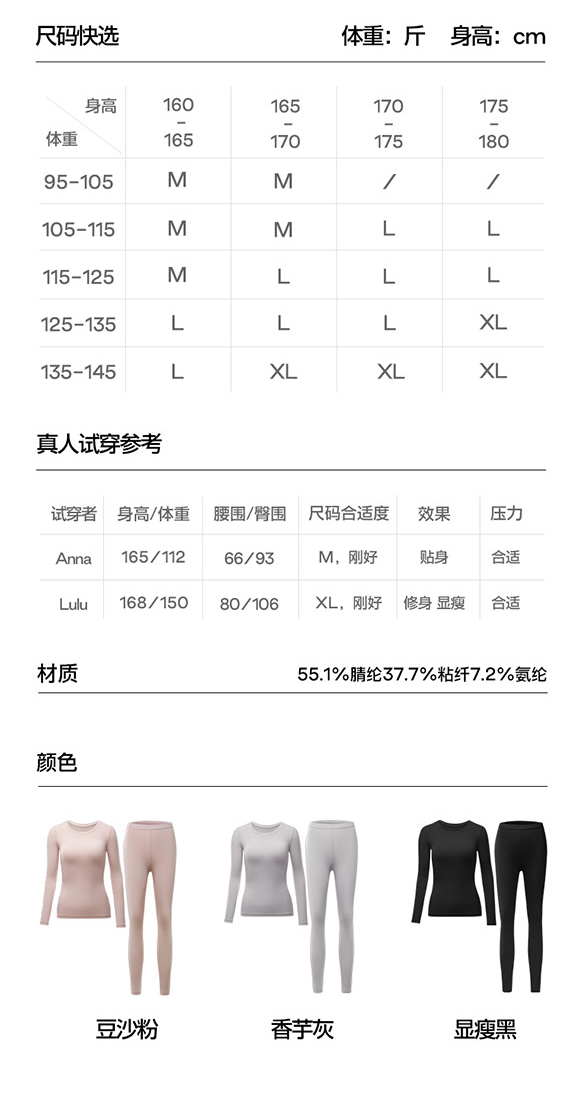 尺码快选

体重：斤 身高：cm

| 身高 体重 | 160-165 | 165-170 | 170-175 | 175-180 |
|---|---|---|---|---|
| 95-105 | M | M | / | / |
| 105-115 | M | M | L | L |
| 115-125 | M | L | L | L |
| 125-135 | L | L | L | XL |
| 135-145 | L | XL | XL | XL |

真人试穿参考

| 试穿者 | 身高/体重 | 腰围/臀围 | 尺码合适度 | 效果 | 压力 |
|---|---|---|---|---|---|
| Anna | 165/112 | 66/93 | M，刚好 | 贴身 | 合适 |
| Lulu | 168/150 | 80/106 | XL，刚好 | 修身 显瘦 | 合适 |

材质

55.1%腈纶37.7%粘纤7.2%氨纶

颜色

豆沙粉

香芋灰

显瘦黑